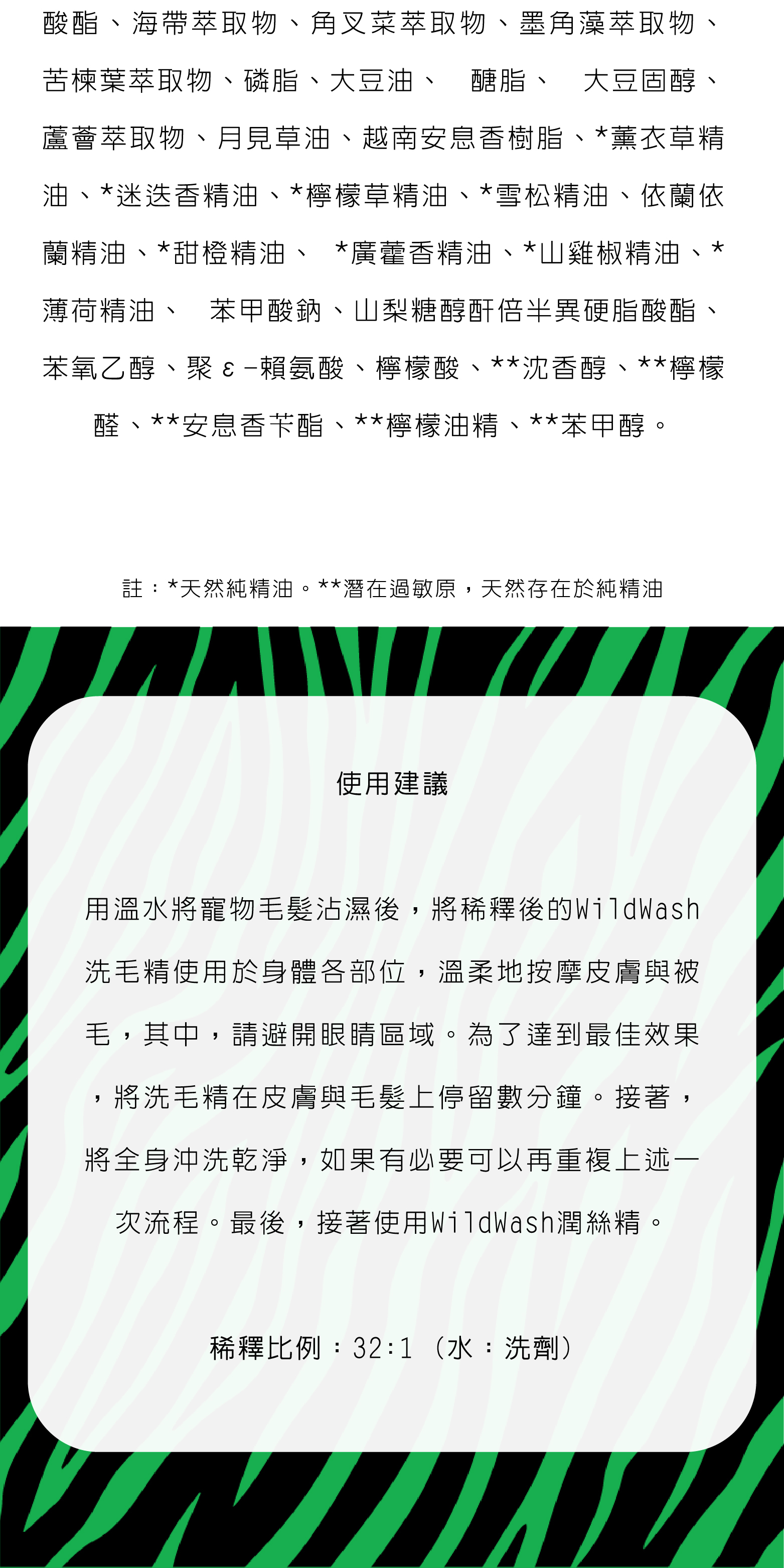 酸酯、海帶萃取物、角叉菜萃取物、墨角藻萃取物、苦楝葉萃取物、磷脂、大豆油、 醣脂、 大豆固醇、蘆薈萃取物、月見草油、越南安息香樹脂、*薰衣草精油、*迷迭香精油、*檸檬草精油、*雪松精油、依蘭依蘭精油、*甜橙精油、 *廣藿香精油、*山雞椒精油、*薄荷精油、 苯甲酸鈉、山梨糖醇酐倍半異硬脂酸酯、苯氧乙醇、聚ε-賴氨酸、檸檬酸、**沈香醇、**檸檬醛、**安息香苄酯、**檸檬油精、**苯甲醇。

註:*天然純精油。**潛在過敏原,天然存在於純精油

使用建議

用溫水將寵物毛髮沾濕後,將稀釋後的WildWash洗毛精使用於身體各部位,溫柔地按摩皮膚與被毛,其中,請避開眼睛區域。為了達到最佳效果,將洗毛精在皮膚與毛髮上停留數分鐘。接著,將全身沖洗乾淨,如果有必要可以再重複上述一次流程。最後,接著使用WildWash潤絲精。

稀釋比例:32:1(水:洗劑)